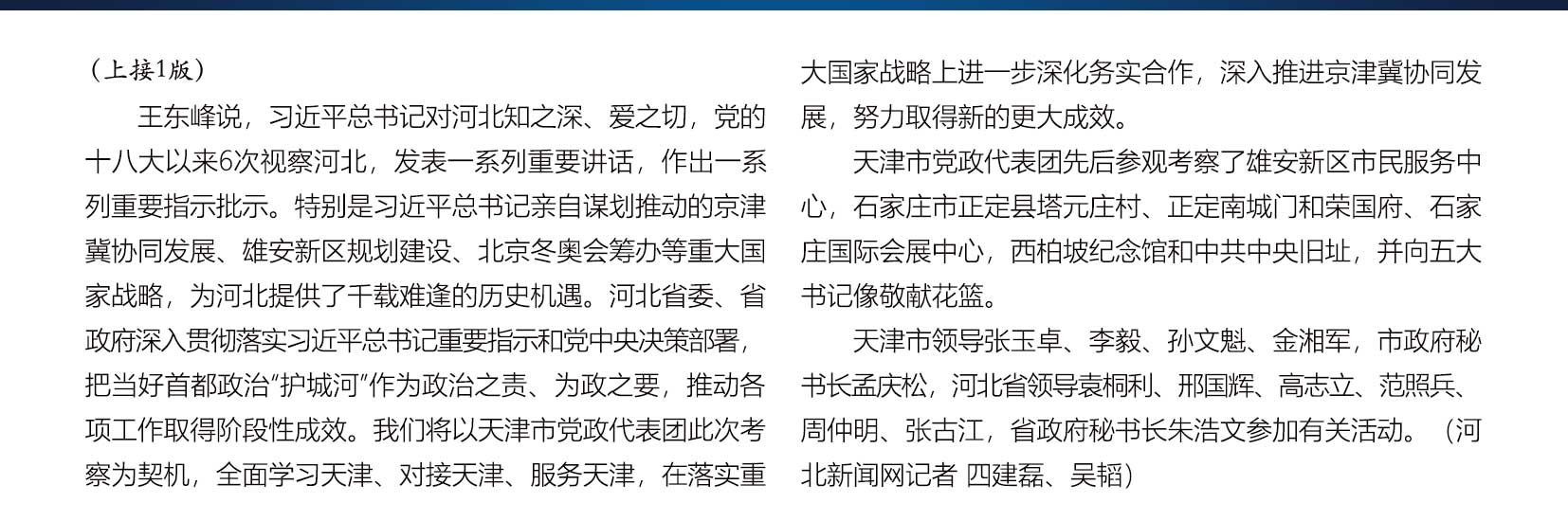 （上接1版）

王东峰说，习近平总书记对河北知之深、爱之切，党的十八大以来6次视察河北，发表一系列重要讲话，作出一系列重要指示批示。特别是习近平总书记亲自谋划推动的京津冀协同发展、雄安新区规划建设、北京冬奥会筹办等重大国家战略，为河北提供了千载难逢的历史机遇。河北省委、省政府深入贯彻落实习近平总书记重要指示和党中央决策部署，把当好首都政治“护城河”作为政治之责、为政之要，推动各项工作取得阶段性成效。我们将以天津市党政代表团此次考察为契机，全面学习天津、对接天津、服务天津，在落实重大国家战略上进一步深化务实合作，深入推进京津冀协同发展，努力取得新的更大成效。

天津市党政代表团先后参观考察了雄安新区市民服务中心，石家庄市正定县塔元庄村、正定南城门和荣国府、石家庄国际会展中心，西柏坡纪念馆和中共中央旧址，并向五大书记像敬献花篮。

天津市领导张玉卓、李毅、孙文魁、金湘军，市政府秘书长孟庆松，河北省领导袁桐利、邢国辉、高志立、范照兵、周仲明、张古江，省政府秘书长朱浩文参加有关活动。（河北新闻网记者 四建磊、吴韬）